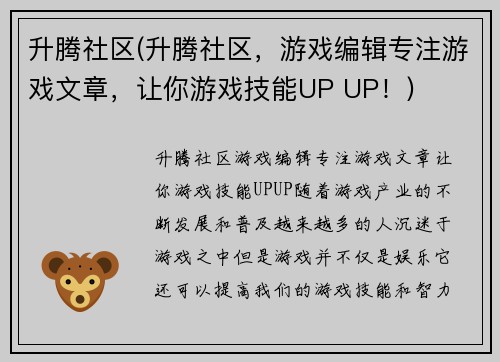 升腾社区(升腾社区，游戏编辑专注游戏文章，让你游戏技能UP UP！)

升腾社区游戏编辑专注游戏文章让你游戏技能UPUP随着游戏产业的不断发展和普及越来越多的人沉迷于游戏之中但是游戏并不仅是娱乐它还可以提高我们的游戏技能和智力